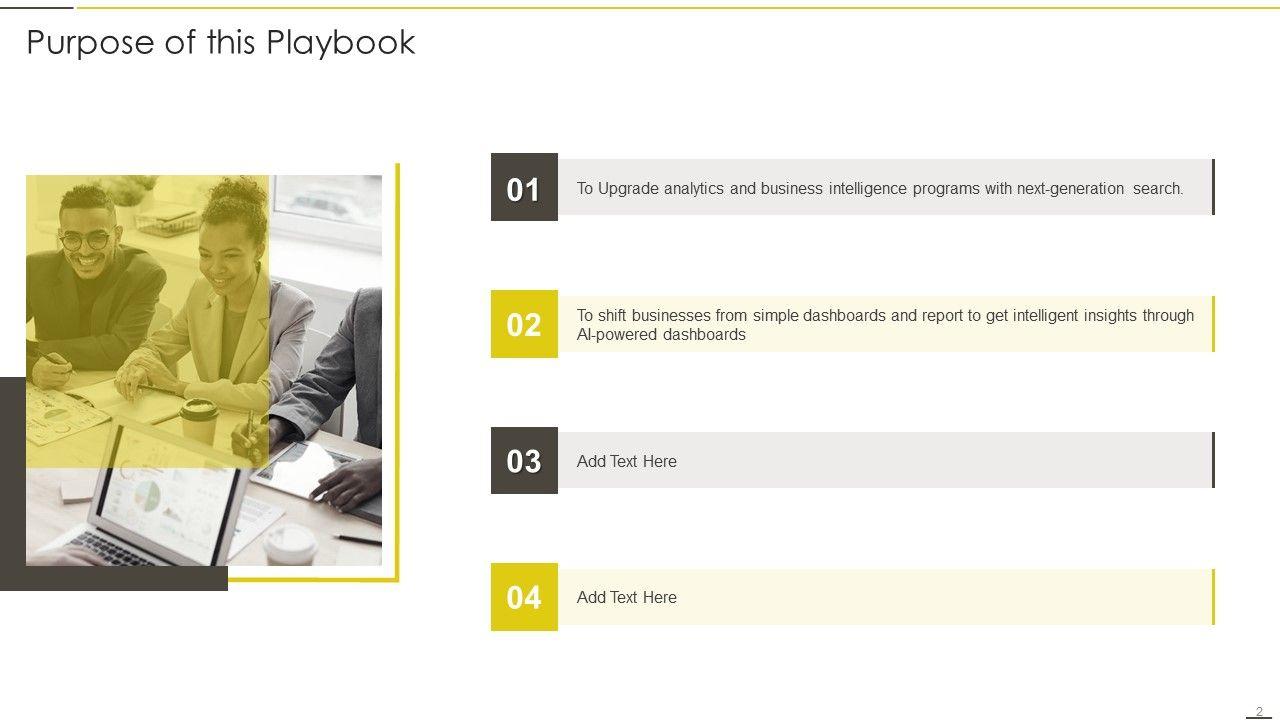 Purpose of this Playbook

01

To Upgrade analytics and business intelligence programs with next-generation search.

02

To shift businesses from simple dashboards and report to get intelligent insights through AI-powered dashboards

03

Add Text Here

04

Add Text Here

2